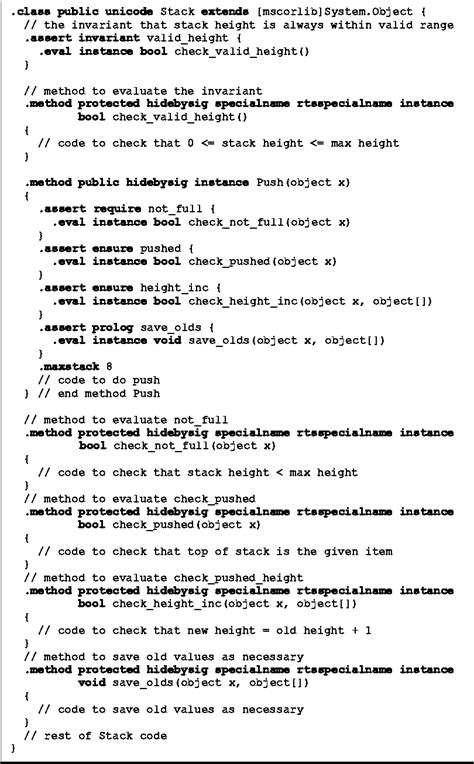 .class public unicode Stack extends [mscorlib]System.Object {
  // the invariant that stack height is always within valid range
  .assert invariant valid_height {
    .eval instance bool check_valid_height()
  }

  // method to evaluate the invariant
  .method protected hidebysig specialname rtsspecialname instance
          bool check_valid_height()
  {
    // code to check that 0 <= stack height <= max height
  }

  .method public hidebysig instance Push(object x)
  {
    .assert require not_full {
      .eval instance bool check_not_full(object x)
    }
    .assert ensure pushed {
      .eval instance bool check_pushed(object x)
    }
    .assert ensure height_inc {
      .eval instance bool check_height_inc(object x, object[])
    }
    .assert prolog save_olds {
      .eval instance void save_olds(object x, object[])
    }
    .maxstack 8
    // code to do push
  } // end method Push

  // method to evaluate not_full
  .method protected hidebysig specialname rtsspecialname instance
          bool check_not_full(object x)
  {
    // code to check that stack height < max height
  }
  // method to evaluate check_pushed
  .method protected hidebysig specialname rtsspecialname instance
          bool check_pushed(object x)
  {
    // code to check that top of stack is the given item
  }
  // method to evaluate check_pushed_height
  .method protected hidebysig specialname rtsspecialname instance
          bool check_height_inc(object x, object[])
  {
    // code to check that new height = old height + 1
  }
  // method to save old values as necessary
  .method protected hidebysig specialname rtsspecialname instance
          void save_olds(object x, object[])
  {
    // code to save old values as necessary
  }
  // rest of Stack code
}